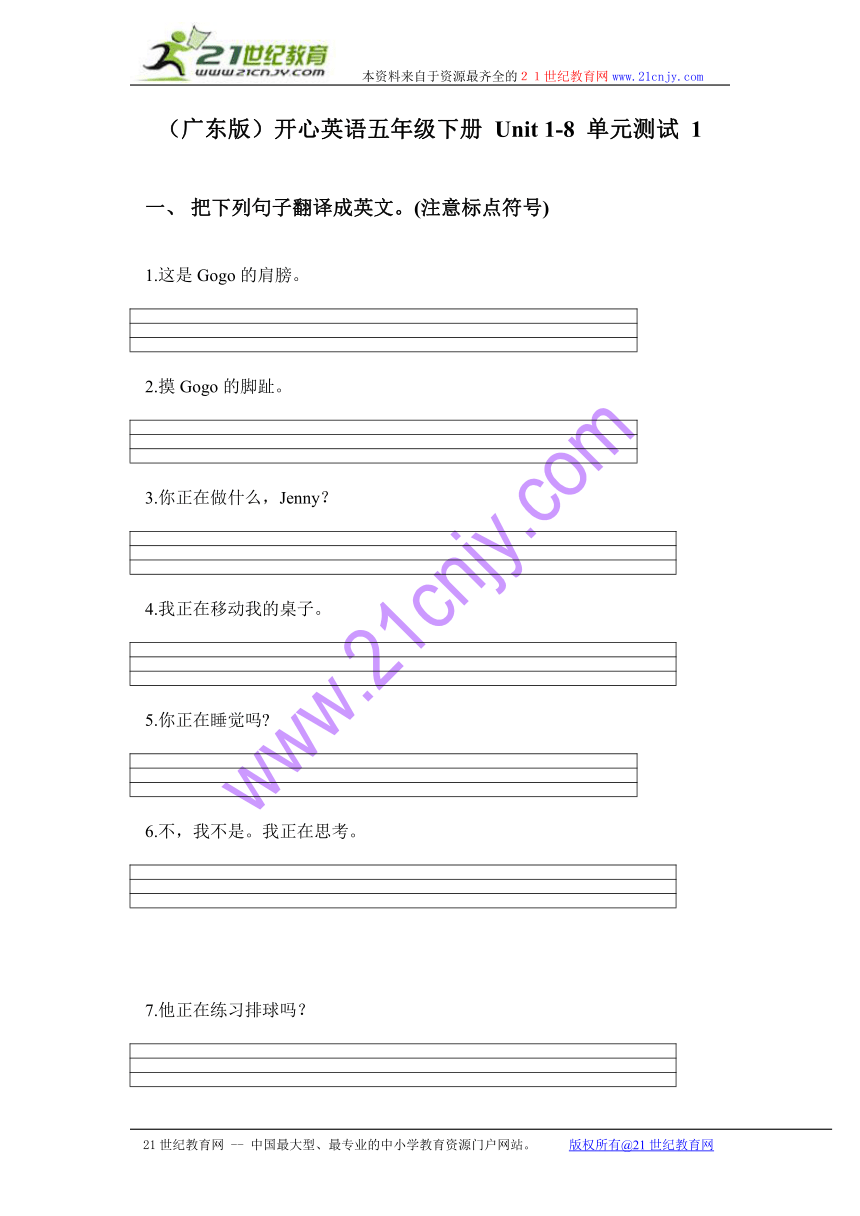 21世纪教育
www.21cnjy.com
本资料来自于资源最齐全的２１世纪教育网 www.21cnjy.com

（广东版）开心英语五年级下册 Unit 1-8 单元测试 1

一、 把下列句子翻译成英文。(注意标点符号)

1.这是 Gogo 的肩膀。

2.摸 Gogo 的脚趾。

3.你正在做什么，Jenny？

4.我正在移动我的桌子。

5.你正在睡觉吗?

6.不，我不是。我正在思考。

7.他正在练习排球吗？

www.21cnjy.com

21 世纪教育网 -- 中国最大型、最专业的中小学教育资源门户网站。 版权所有@21 世纪教育网